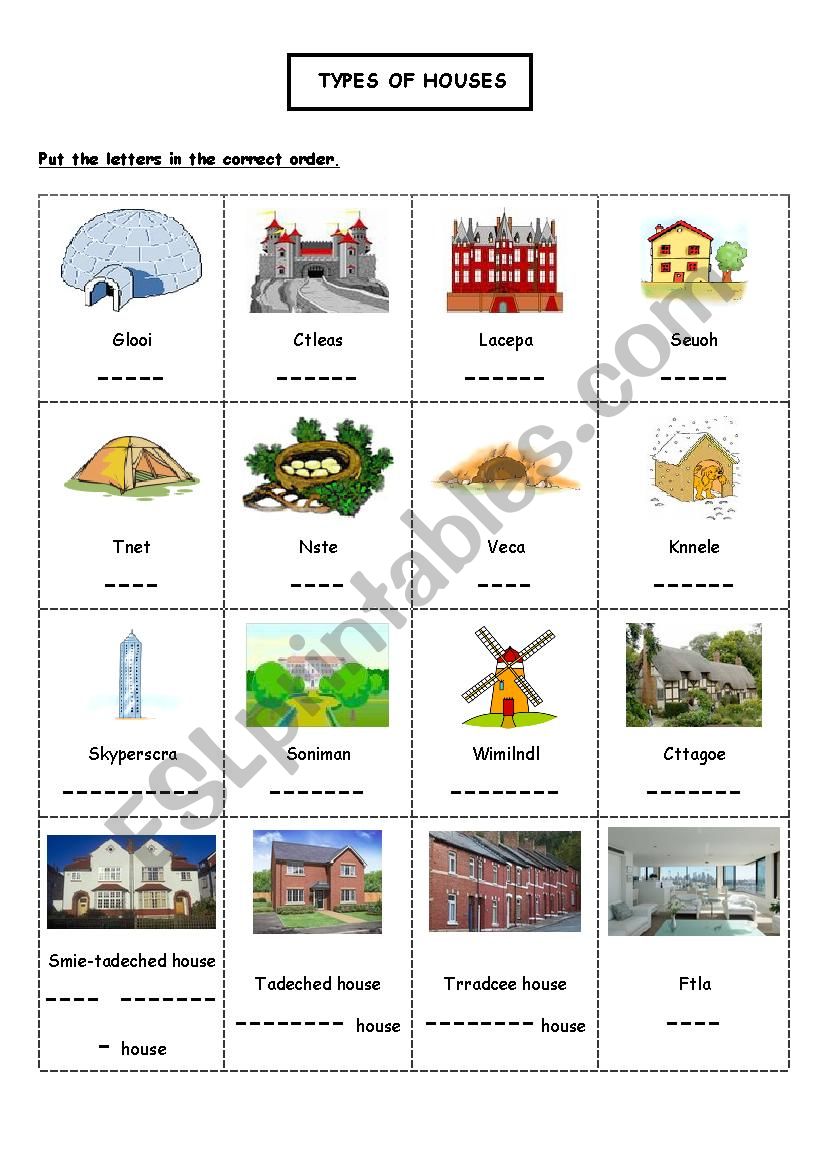 TYPES OF HOUSES

Put the letters in the correct order.

| | | | |
|---|---|---|---|
| Glooi _ _ _ _ _ | Ctleas _ _ _ _ _ _ | Lacepa _ _ _ _ _ _ | Seuoh _ _ _ _ _ |
| Tnet _ _ _ _ | Nste _ _ _ _ | Veca _ _ _ _ | Knnele _ _ _ _ _ _ |
| Skyperscra _ _ _ _ _ _ _ _ _ _ | Soniman _ _ _ _ _ _ _ | Wimilndl _ _ _ _ _ _ _ _ | Cttagoe _ _ _ _ _ _ _ |
| Smie-tadeched house _ _ _ _ _ _ _ _ _ _ _ - house | Tadeched house _ _ _ _ _ _ _ _ house | Trradcee house _ _ _ _ _ _ _ _ house | Ftla _ _ _ _ |

ESLprintables.com